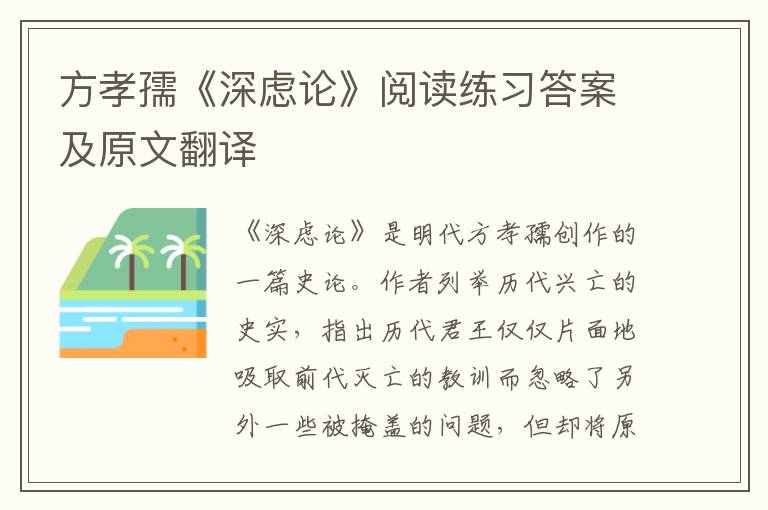 方孝孺《深虑论》阅读练习答案及原文翻译

《深虑论》是明代方孝孺创作的一篇史论。作者列举历代兴亡的史实，指出历代君王仅仅片面地吸取前代灭亡的教训而忽略了另外一些被掩盖的问题，但却将原